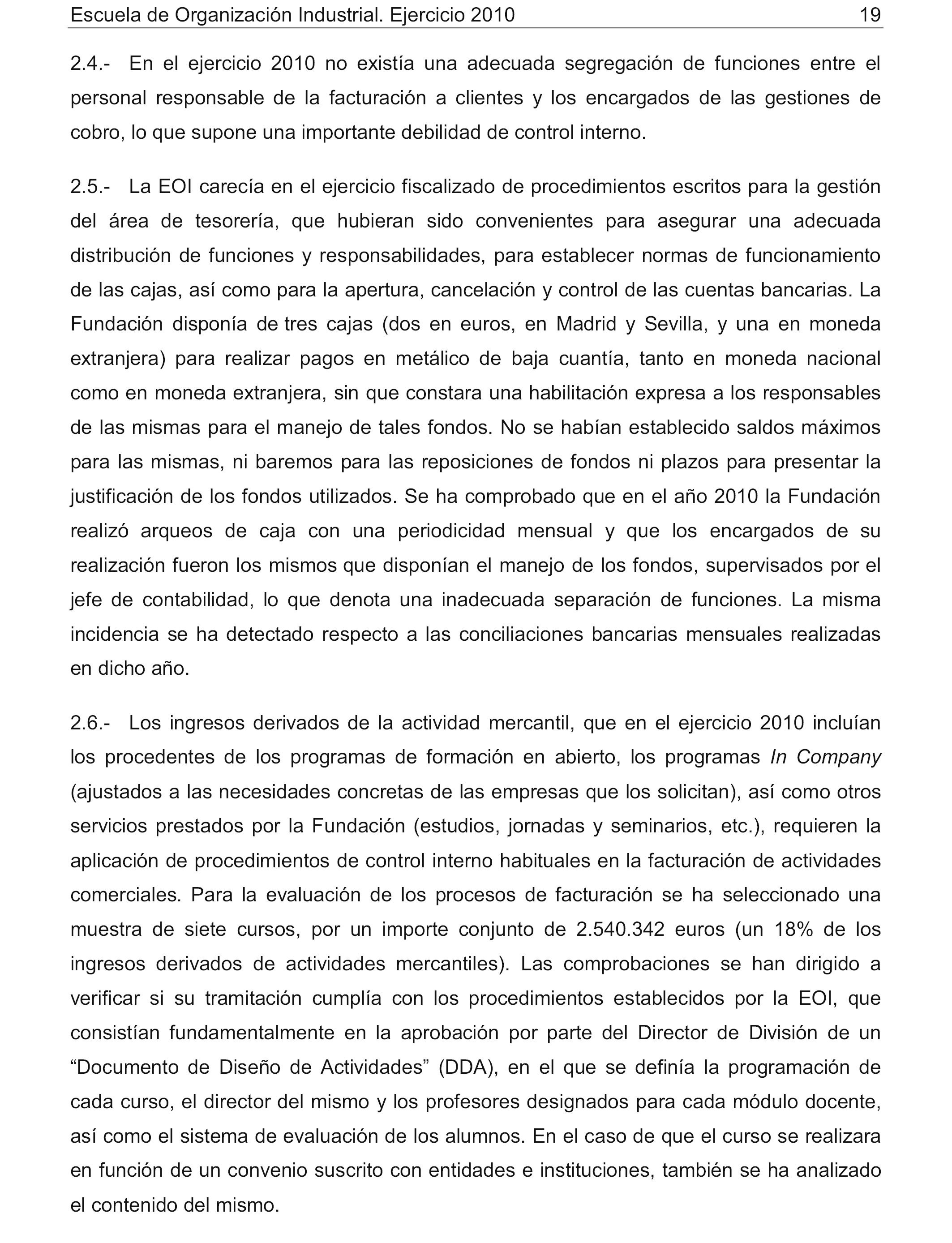 Escuela de Organización Industrial. Ejercicio 2010 19

2.4.- En el ejercicio 2010 no existía una adecuada segregación de funciones entre el personal responsable de la facturación a clientes y los encargados de las gestiones de cobro, lo que supone una importante debilidad de control interno.

2.5.- La EOI carecía en el ejercicio fiscalizado de procedimientos escritos para la gestión del área de tesorería, que hubieran sido convenientes para asegurar una adecuada distribución de funciones y responsabilidades, para establecer normas de funcionamiento de las cajas, así como para la apertura, cancelación y control de las cuentas bancarias. La Fundación disponía de tres cajas (dos en euros, en Madrid y Sevilla, y una en moneda extranjera) para realizar pagos en metálico de baja cuantía, tanto en moneda nacional como en moneda extranjera, sin que constara una habilitación expresa a los responsables de las mismas para el manejo de tales fondos. No se habían establecido saldos máximos para las mismas, ni baremos para las reposiciones de fondos ni plazos para presentar la justificación de los fondos utilizados. Se ha comprobado que en el año 2010 la Fundación realizó arqueos de caja con una periodicidad mensual y que los encargados de su realización fueron los mismos que disponían el manejo de los fondos, supervisados por el jefe de contabilidad, lo que denota una inadecuada separación de funciones. La misma incidencia se ha detectado respecto a las conciliaciones bancarias mensuales realizadas en dicho año.

2.6.- Los ingresos derivados de la actividad mercantil, que en el ejercicio 2010 incluían los procedentes de los programas de formación en abierto, los programas In Company (ajustados a las necesidades concretas de las empresas que los solicitan), así como otros servicios prestados por la Fundación (estudios, jornadas y seminarios, etc.), requieren la aplicación de procedimientos de control interno habituales en la facturación de actividades comerciales. Para la evaluación de los procesos de facturación se ha seleccionado una muestra de siete cursos, por un importe conjunto de 2.540.342 euros (un 18% de los ingresos derivados de actividades mercantiles). Las comprobaciones se han dirigido a verificar si su tramitación cumplía con los procedimientos establecidos por la EOI, que consistían fundamentalmente en la aprobación por parte del Director de División de un “Documento de Diseño de Actividades” (DDA), en el que se definía la programación de cada curso, el director del mismo y los profesores designados para cada módulo docente, así como el sistema de evaluación de los alumnos. En el caso de que el curso se realizara en función de un convenio suscrito con entidades e instituciones, también se ha analizado el contenido del mismo.